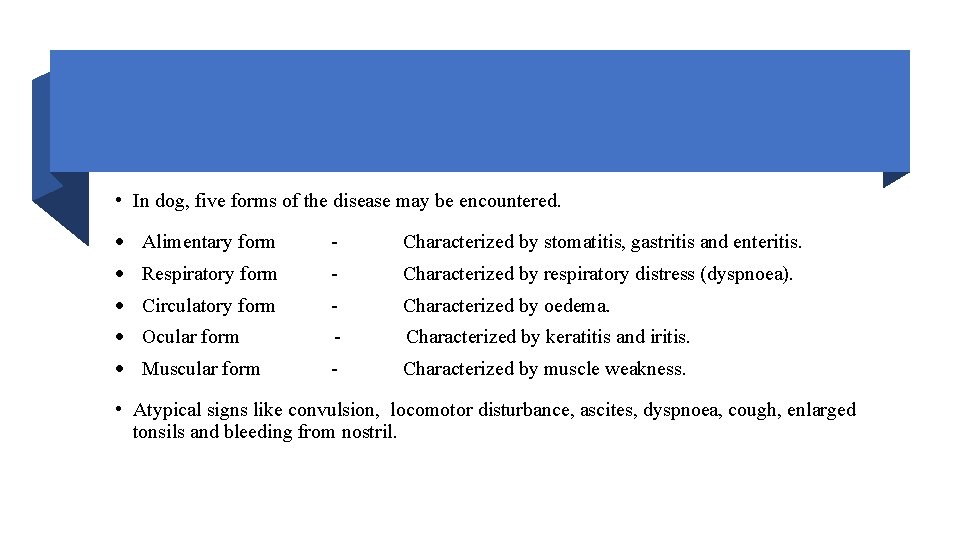 • In dog, five forms of the disease may be encountered.

• Alimentary form - Characterized by stomatitis, gastritis and enteritis.
• Respiratory form - Characterized by respiratory distress (dyspnoea).
• Circulatory form - Characterized by oedema.
• Ocular form - Characterized by keratitis and iritis.
• Muscular form - Characterized by muscle weakness.

• Atypical signs like convulsion, locomotor disturbance, ascites, dyspnoea, cough, enlarged tonsils and bleeding from nostril.